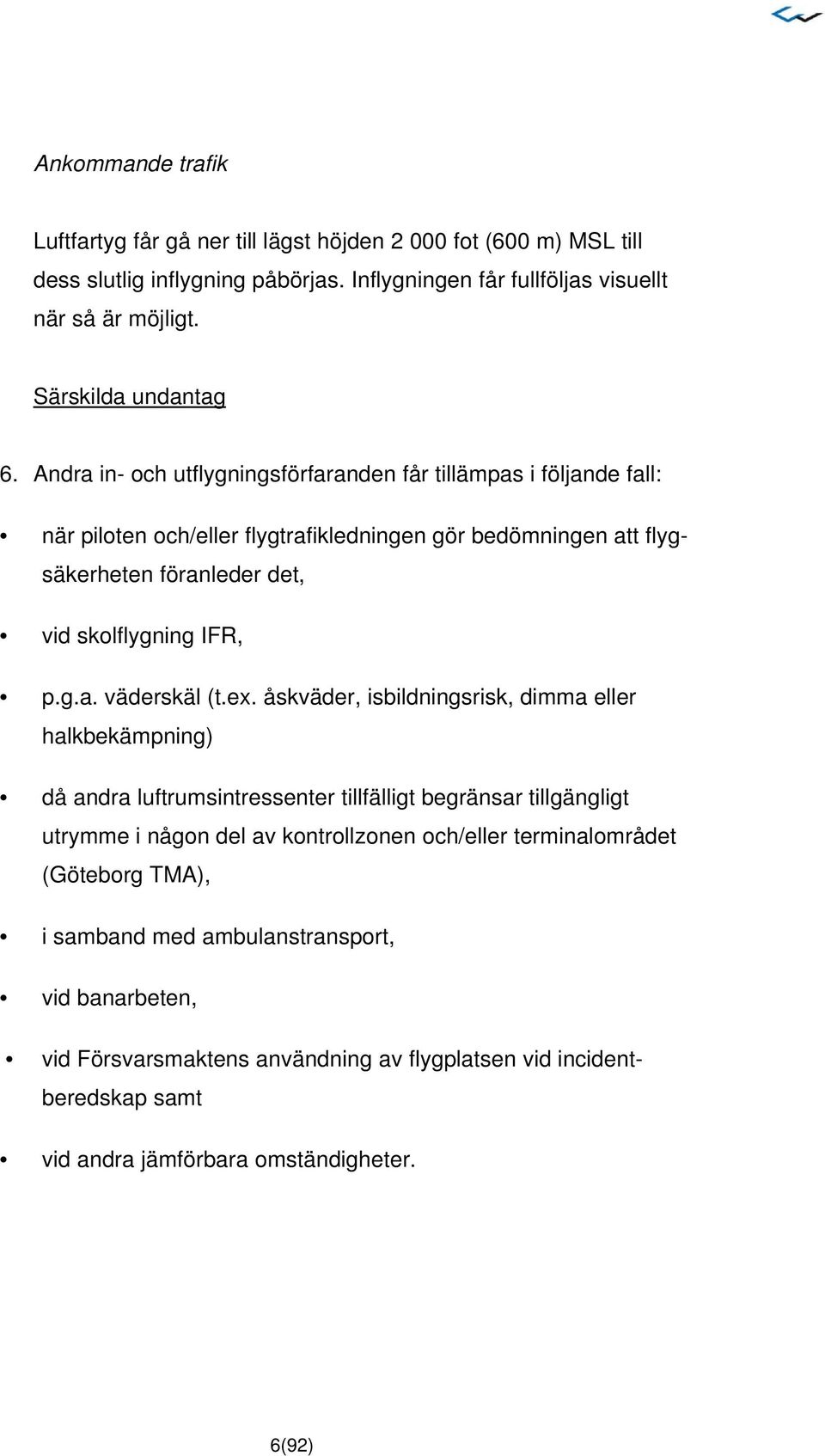 Ankommande trafik

Luftfartyg får gå ner till lägst höjden 2 000 fot (600 m) MSL till dess slutlig inflygning påbörjas. Inflygningen får fullföljas visuellt när så är möjligt.

Särskilda undantag

6. Andra in- och utflygningsförfaranden får tillämpas i följande fall:

• när piloten och/eller flygtrafikledningen gör bedömningen att flygsäkerheten föranleder det,

• vid skolflygning IFR,

• p.g.a. väderskäl (t.ex. åskväder, isbildningsrisk, dimma eller halkbekämpning)

• då andra luftrumsintressenter tillfälligt begränsar tillgängligt utrymme i någon del av kontrollzonen och/eller terminalområdet (Göteborg TMA),

• i samband med ambulanstransport,

• vid banarbeten,

• vid Försvarsmaktens användning av flygplatsen vid incidentberedskap samt

• vid andra jämförbara omständigheter.

6(92)